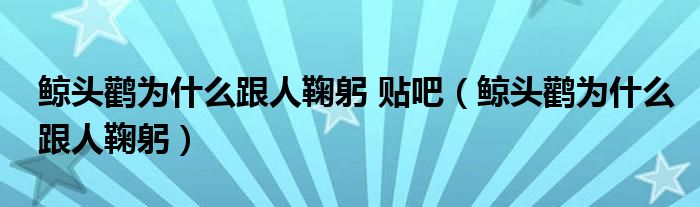 鲸头鹳为什么跟人鞠躬 贴吧（鲸头鹳为什么跟人鞠躬）